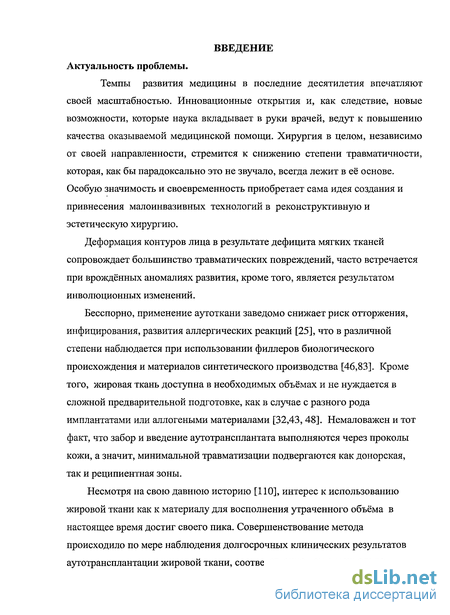 ВВЕДЕНИЕ

Актуальность проблемы.

Темпы развития медицины в последние десятилетия впечатляют своей масштабностью. Инновационные открытия и, как следствие, новые возможности, которые наука вкладывает в руки врачей, ведут к повышению качества оказываемой медицинской помощи. Хирургия в целом, независимо от своей направленности, стремится к снижению степени травматичности, которая, как бы парадоксально это не звучало, всегда лежит в её основе. Особую значимость и своевременность приобретает сама идея создания и привнесения малоинвазивных технологий в реконструктивную и эстетическую хирургию.

Деформация контуров лица в результате дефицита мягких тканей сопровождает большинство травматических повреждений, часто встречается при врождённых аномалиях развития, кроме того, является результатом инволюционных изменений.

Бесспорно, применение аутоткани заведомо снижает риск отторжения, инфицирования, развития аллергических реакций [25], что в различной степени наблюдается при использовании филлеров биологического происхождения и материалов синтетического производства [46,83]. Кроме того, жировая ткань доступна в необходимых объёмах и не нуждается в сложной предварительной подготовке, как в случае с разного рода имплантатами или аллогеными материалами [32,43, 48]. Немаловажен и тот факт, что забор и введение аутотрансплантата выполняются через проколы кожи, а значит, минимальной травматизации подвергаются как донорская, так и реципиентная зоны.

Несмотря на свою давнюю историю [110], интерес к использованию жировой ткани как к материалу для восполнения утраченного объёма в настоящее время достиг своего пика. Совершенствование метода происходило по мере наблюдения долгосрочных клинических результатов аутотрансплантации жировой ткани, соотве

dsLib.net
библиотека диссертаций